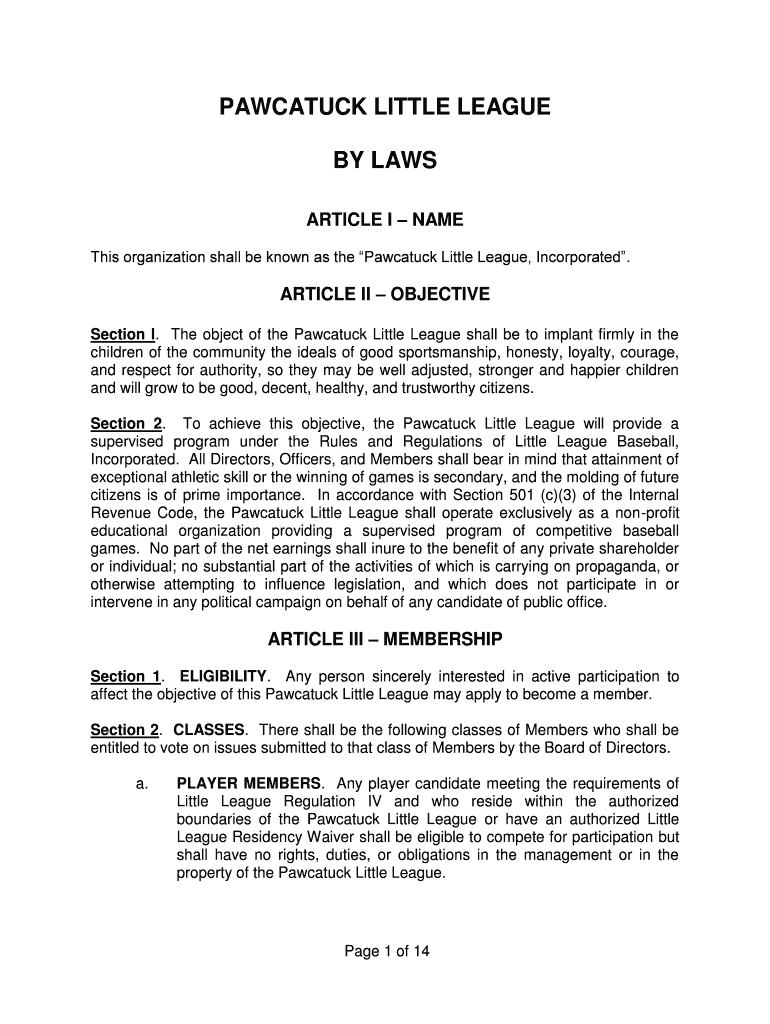 PAWCATUCK LITTLE LEAGUE

BY LAWS

ARTICLE I – NAME

This organization shall be known as the “Pawcatuck Little League, Incorporated”.

ARTICLE II – OBJECTIVE

Section I. The object of the Pawcatuck Little League shall be to implant firmly in the children of the community the ideals of good sportsmanship, honesty, loyalty, courage, and respect for authority, so they may be well adjusted, stronger and happier children and will grow to be good, decent, healthy, and trustworthy citizens.

Section 2. To achieve this objective, the Pawcatuck Little League will provide a supervised program under the Rules and Regulations of Little League Baseball, Incorporated. All Directors, Officers, and Members shall bear in mind that attainment of exceptional athletic skill or the winning of games is secondary, and the molding of future citizens is of prime importance. In accordance with Section 501 (c)(3) of the Internal Revenue Code, the Pawcatuck Little League shall operate exclusively as a non-profit educational organization providing a supervised program of competitive baseball games. No part of the net earnings shall inure to the benefit of any private shareholder or individual; no substantial part of the activities of which is carrying on propaganda, or otherwise attempting to influence legislation, and which does not participate in or intervene in any political campaign on behalf of any candidate of public office.

ARTICLE III – MEMBERSHIP

Section 1. ELIGIBILITY. Any person sincerely interested in active participation to affect the objective of this Pawcatuck Little League may apply to become a member.

Section 2. CLASSES. There shall be the following classes of Members who shall be entitled to vote on issues submitted to that class of Members by the Board of Directors.

a. PLAYER MEMBERS. Any player candidate meeting the requirements of Little League Regulation IV and who reside within the authorized boundaries of the Pawcatuck Little League or have an authorized Little League Residency Waiver shall be eligible to compete for participation but shall have no rights, duties, or obligations in the management or in the property of the Pawcatuck Little League.

Page 1 of 14